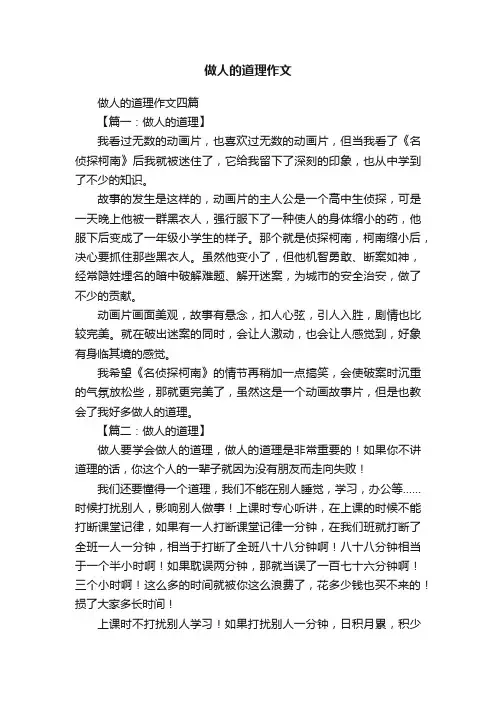 做人的道理作文

做人的道理作文四篇

【篇一：做人的道理】

我看过无数的动画片，也喜欢过无数的动画片，但当我看了《名侦探柯南》后我就被迷住了，它给我留下了深刻的印象，也从中学到了不少的知识。

故事的发生是这样的，动画片的主人公是一个高中生侦探，可是一天晚上他被一群黑衣人，强行服下了一种使人的身体缩小的药，他服下后变成了一年级小学生的样子。那个就是侦探柯南，柯南缩小后，决心要抓住那些黑衣人。虽然他变小了，但他机智勇敢、断案如神，经常隐姓埋名的暗中破解难题、解开迷案，为城市的安全治安，做了不少的贡献。

动画片画面美观，故事有悬念，扣人心弦，引人入胜，剧情也比较完美。就在破出迷案的同时，会让人激动，也会让人感觉到，好象有身临其境的感觉。

我希望《名侦探柯南》的情节再稍加一点搞笑，会使破案时沉重的气氛放松些，那就更完美了，虽然这是一个动画故事片，但是也教会了我好多做人的道理。

【篇二：做人的道理】

做人要学会做人的道理，做人的道理是非常重要的！如果你不讲道理的话，你这个人的一辈子就因为没有朋友而走向失败！

我们还要懂得一个道理，我们不能在别人睡觉，学习，办公等……时候打扰别人，影响别人做事！上课时专心听讲，在上课的时候不能打断课堂记律，如果有一人打断课堂记律一分钟，在我们班就打断了全班一人一分钟，相当于打断了全班八十八分钟啊！八十八分钟相当于一个半小时啊！如果耽误两分钟，那就当误了一百七十六分钟啊！三个小时啊！这么多的时间就被你这么浪费了，花多少钱也买不来的！损了大家多长时间！

上课时不打扰别人学习！如果打扰别人一分钟，日积月累，积少